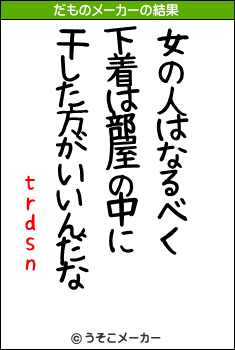 だものメーカーの結果

女の人はなるべく
下着は部屋の中に
干した方がいいんだな

trdsn

© うそこメーカー